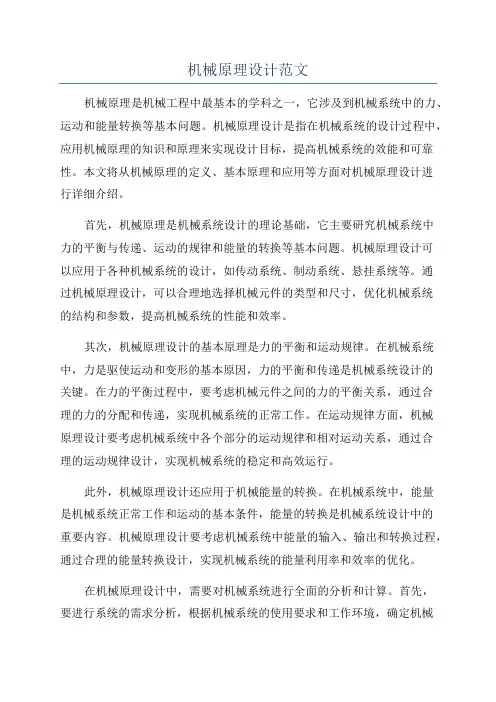 机械原理设计范文

机械原理是机械工程中最基本的学科之一，它涉及到机械系统中的力、运动和能量转换等基本问题。机械原理设计是指在机械系统的设计过程中，应用机械原理的知识和原理来实现设计目标，提高机械系统的效能和可靠性。本文将从机械原理的定义、基本原理和应用等方面对机械原理设计进行详细介绍。

首先，机械原理是机械系统设计的理论基础，它主要研究机械系统中力的平衡与传递、运动的规律和能量的转换等基本问题。机械原理设计可以应用于各种机械系统的设计，如传动系统、制动系统、悬挂系统等。通过机械原理设计，可以合理地选择机械元件的类型和尺寸，优化机械系统的结构和参数，提高机械系统的性能和效率。

其次，机械原理设计的基本原理是力的平衡和运动规律。在机械系统中，力是驱使运动和变形的基本原因，力的平衡和传递是机械系统设计的关键。在力的平衡过程中，要考虑机械元件之间的力的平衡关系，通过合理的力的分配和传递，实现机械系统的正常工作。在运动规律方面，机械原理设计要考虑机械系统中各个部分的运动规律和相对运动关系，通过合理的运动规律设计，实现机械系统的稳定和高效运行。

此外，机械原理设计还应用于机械能量的转换。在机械系统中，能量是机械系统正常工作和运动的基本条件，能量的转换是机械系统设计中的重要内容。机械原理设计要考虑机械系统中能量的输入、输出和转换过程，通过合理的能量转换设计，实现机械系统的能量利用率和效率的优化。

在机械原理设计中，需要对机械系统进行全面的分析和计算。首先，要进行系统的需求分析，根据机械系统的使用要求和工作环境，确定机械